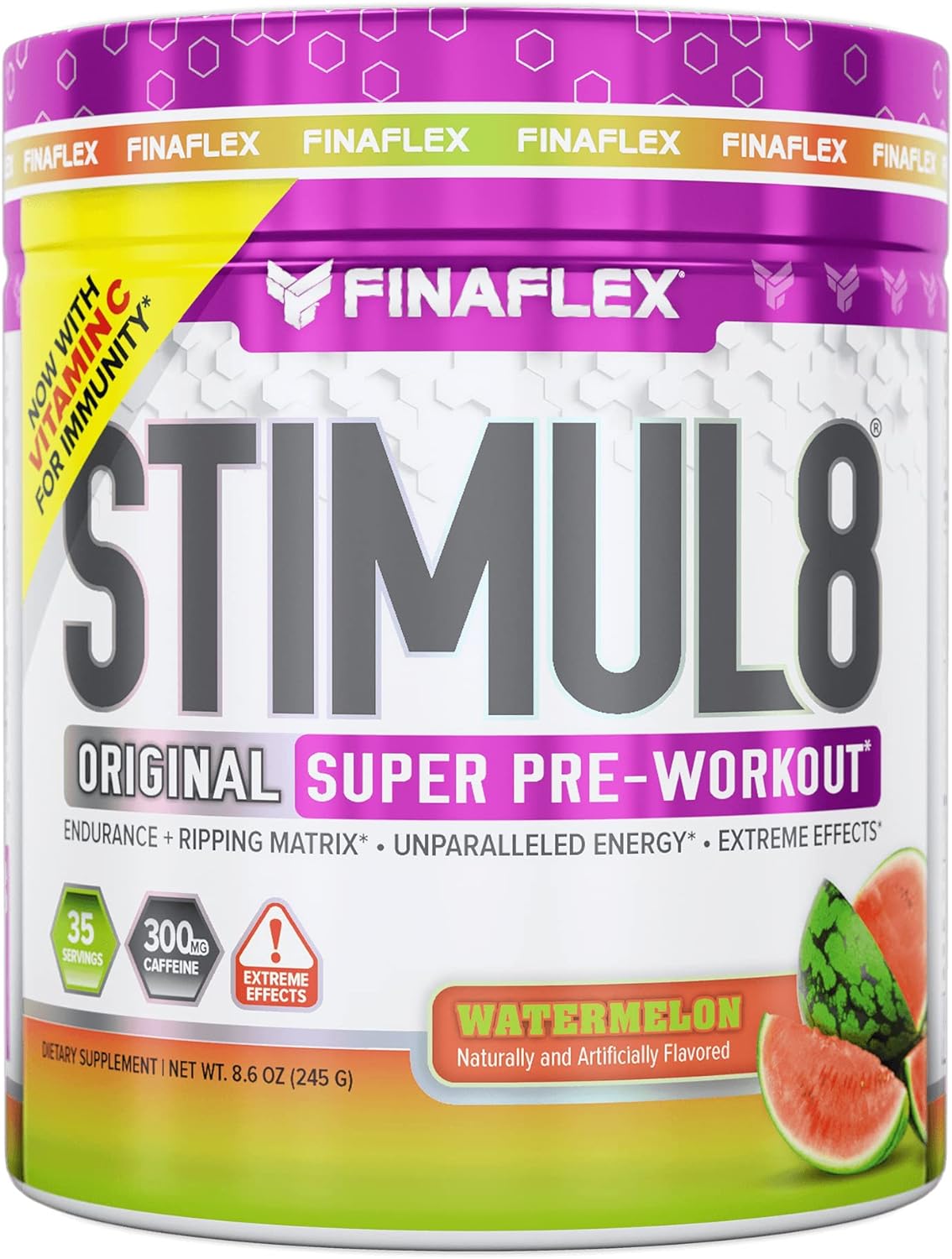 FINAFLEX FINAFLEX FINAFLEX FINAFLEX FINAFLEX FINAFLEX

NOW WITH VITAMIN C FOR IMMUNITY*

FINAFLEX

STIMUL8®

ORIGINAL SUPER PRE-WORKOUT*

ENDURANCE + RIPPING MATRIX* • UNPARALLELED ENERGY* • EXTREME EFFECTS*

35 SERVINGS

300MG CAFFEINE

! EXTREME EFFECTS

WATERMELON
Naturally and Artificially Flavored

DIETARY SUPPLEMENT | NET WT. 8.6 OZ (245 G)